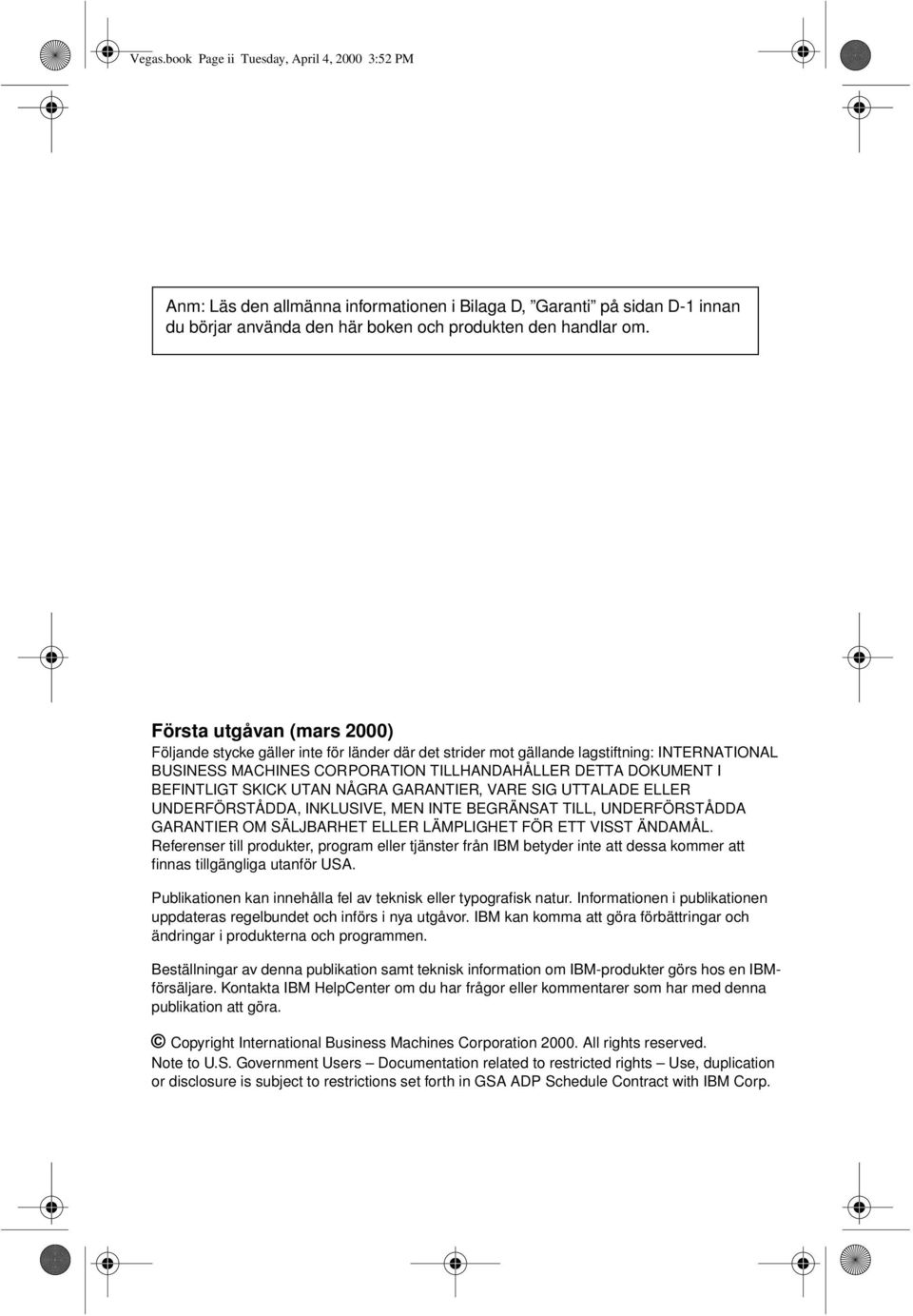 Vegas.book Page ii Tuesday, April 4, 2000 3:52 PM

Anm: Läs den allmänna informationen i Bilaga D, ”Garanti” på sidan D-1 innan du börjar använda den här boken och produkten den handlar om.

Första utgåvan (mars 2000)
Följande stycke gäller inte för länder där det strider mot gällande lagstiftning: INTERNATIONAL BUSINESS MACHINES CORPORATION TILLHANDAHÅLLER DETTA DOKUMENT I BEFINTLIGT SKICK UTAN NÅGRA GARANTIER, VARE SIG UTTALADE ELLER UNDERFÖRSTÅDDA, INKLUSIVE, MEN INTE BEGRÄNSAT TILL, UNDERFÖRSTÅDDA GARANTIER OM SÄLJBARHET ELLER LÄMPLIGHET FÖR ETT VISST ÄNDAMÅL. Referenser till produkter, program eller tjänster från IBM betyder inte att dessa kommer att finnas tillgängliga utanför USA.

Publikationen kan innehålla fel av teknisk eller typografisk natur. Informationen i publikationen uppdateras regelbundet och införs i nya utgåvor. IBM kan komma att göra förbättringar och ändringar i produkterna och programmen.

Beställningar av denna publikation samt teknisk information om IBM-produkter görs hos en IBM-försäljare. Kontakta IBM HelpCenter om du har frågor eller kommentarer som har med denna publikation att göra.

© Copyright International Business Machines Corporation 2000. All rights reserved.
Note to U.S. Government Users – Documentation related to restricted rights – Use, duplication or disclosure is subject to restrictions set forth in GSA ADP Schedule Contract with IBM Corp.